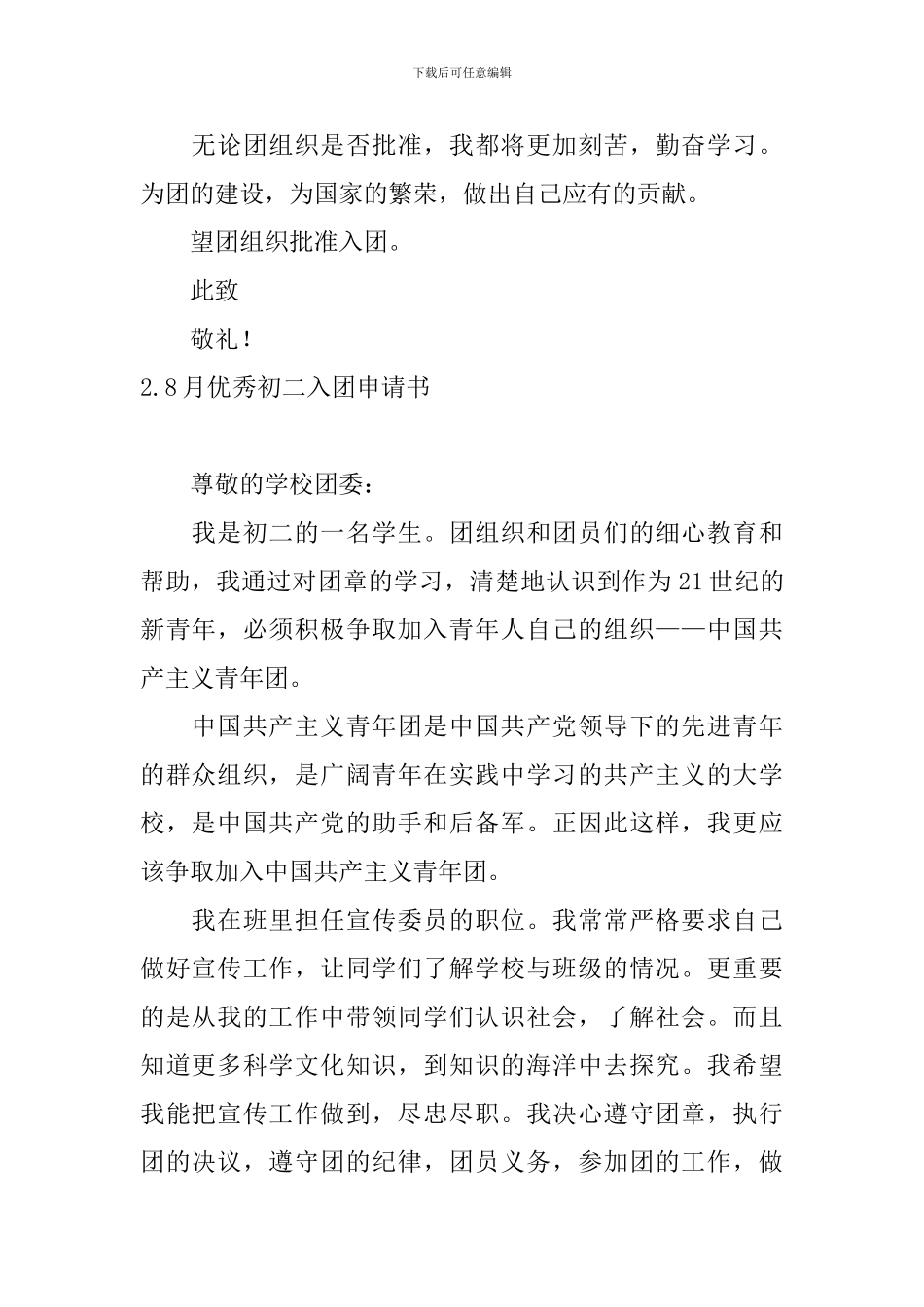 下载后可任意编辑

无论团组织是否批准，我都将更加刻苦，勤奋学习。为团的建设，为国家的繁荣，做出自己应有的贡献。

望团组织批准入团。

此致

敬礼！

2.8月优秀初二入团申请书

尊敬的学校团委：

我是初二的一名学生。团组织和团员们的细心教育和帮助，我通过对团章的学习，清楚地认识到作为21世纪的新青年，必须积极争取加入青年人自己的组织——中国共产主义青年团。

中国共产主义青年团是中国共产党领导下的先进青年的群众组织，是广阔青年在实践中学习的共产主义的大学校，是中国共产党的助手和后备军。正因此这样，我更应该争取加入中国共产主义青年团。

我在班里担任宣传委员的职位。我常常严格要求自己做好宣传工作，让同学们了解学校与班级的情况。更重要的是从我的工作中带领同学们认识社会，了解社会。而且知道更多科学文化知识，到知识的海洋中去探究。我希望我能把宣传工作做到，尽忠尽职。我决心遵守团章，执行团的决议，遵守团的纪律，团员义务，参加团的工作，做